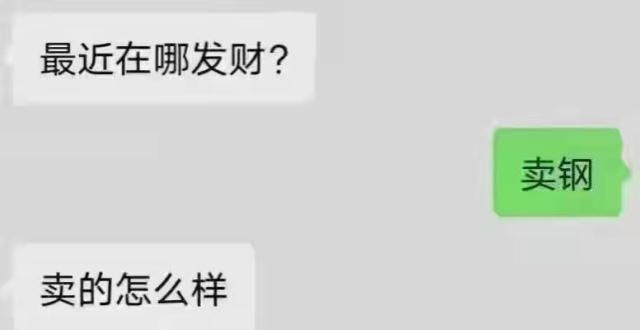 最近在哪发财？

卖钢

卖的怎么样